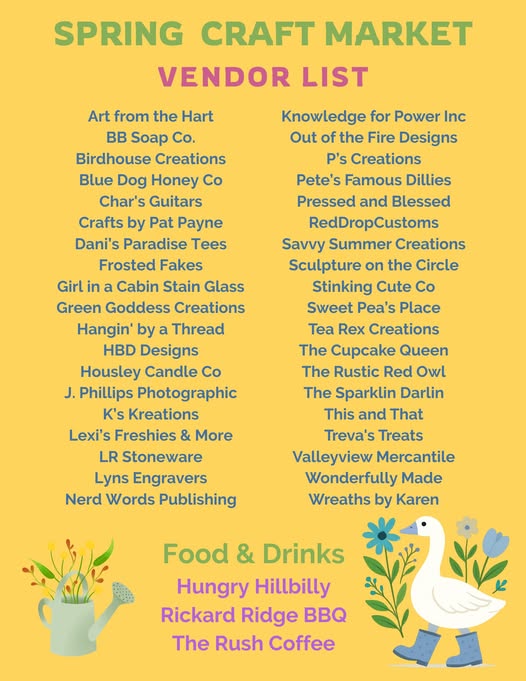 SPRING CRAFT MARKET

VENDOR LIST

Art from the Hart
BB Soap Co.
Birdhouse Creations
Blue Dog Honey Co
Char's Guitars
Crafts by Pat Payne
Dani's Paradise Tees
Frosted Fakes
Girl in a Cabin Stain Glass
Green Goddess Creations
Hangin' by a Thread
HBD Designs
Housley Candle Co
J. Phillips Photographic
K's Kreations
Lexi's Freshies & More
LR Stoneware
Lyns Engravers
Nerd Words Publishing

Knowledge for Power Inc
Out of the Fire Designs
P's Creations
Pete's Famous Dillies
Pressed and Blessed
RedDropCustoms
Savvy Summer Creations
Sculpture on the Circle
Stinking Cute Co
Sweet Pea's Place
Tea Rex Creations
The Cupcake Queen
The Rustic Red Owl
The Sparklin Darlin
This and That
Treva's Treats
Valleyview Mercantile
Wonderfully Made
Wreaths by Karen

Food & Drinks
Hungry Hillbilly
Rickard Ridge BBQ
The Rush Coffee